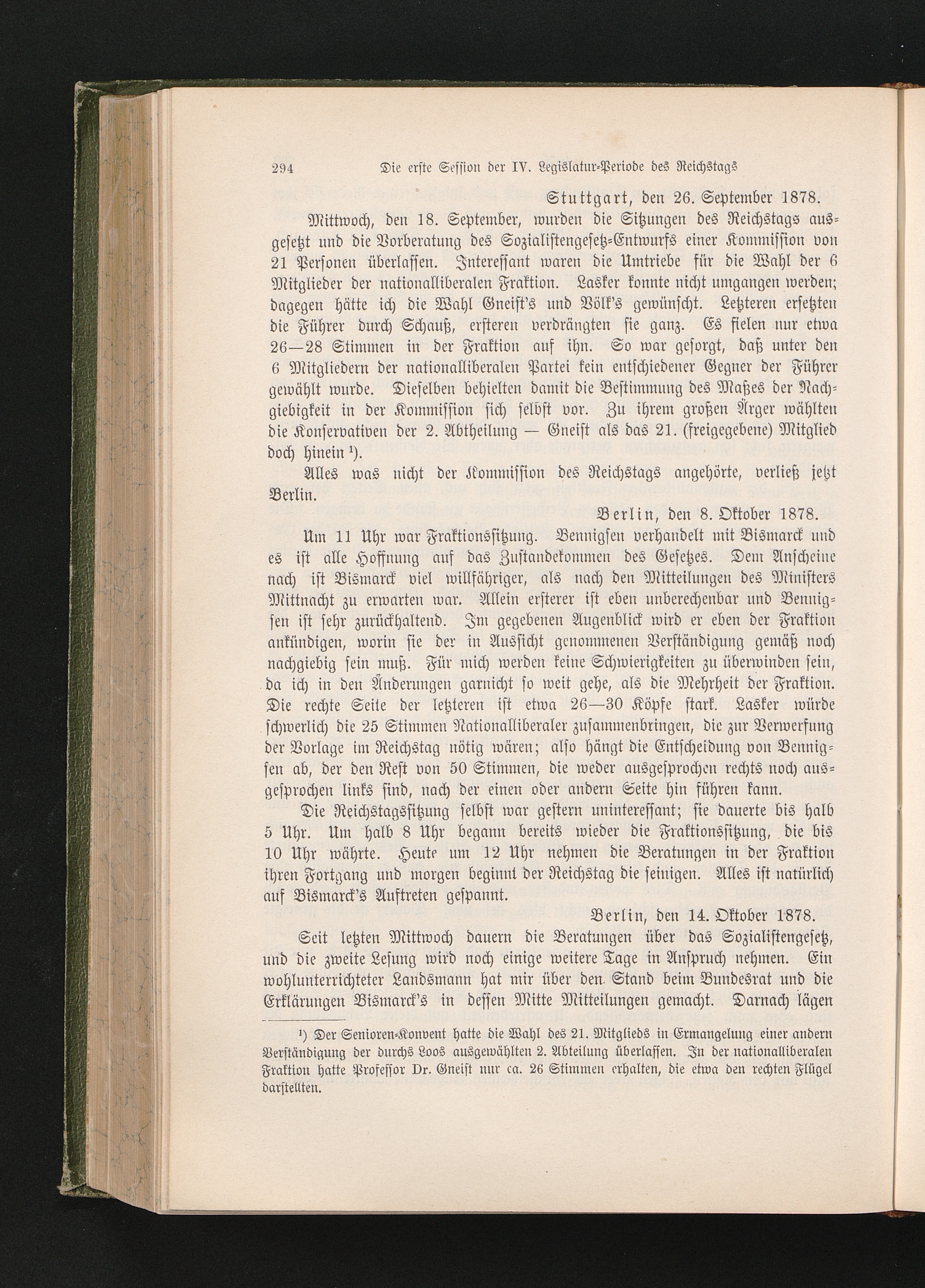 294 Die erste Session der IV. Legislatur-Periode des Reichstags

Stuttgart, den 26. September 1878.

Mittwoch, den 18. September, wurden die Sitzungen des Reichstags ausgesetzt und die Vorberatung des Sozialistengesetz-Entwurfs einer Kommission von 21 Personen überlassen. Interessant waren die Umtriebe für die Wahl der 6 Mitglieder der nationalliberalen Fraktion. Lasker konnte nicht umgangen werden; dagegen hätte ich die Wahl Gneist's und Völk's gewünscht. Letzteren ersetzten die Führer durch Schauß, ersteren verdrängten sie ganz. Es fielen nur etwa 26—28 Stimmen in der Fraktion auf ihn. So war gesorgt, daß unter den 6 Mitgliedern der nationalliberalen Partei kein entschiedener Gegner der Führer gewählt wurde. Dieselben behielten damit die Bestimmung des Maßes der Nachgiebigkeit in der Kommission sich selbst vor. Zu ihrem großen Ärger wählten die Konservativen der 2. Abtheilung — Gneist als das 21. (freigegebene) Mitglied doch hinein $^{1}$).

Alles was nicht der Kommission des Reichstags angehörte, verließ jetzt Berlin.

Berlin, den 8. Oktober 1878.

Um 11 Uhr war Fraktionssitzung. Bennigsen verhandelt mit Bismarck und es ist alle Hoffnung auf das Zustandekommen des Gesetzes. Dem Anscheine nach ist Bismarck viel willfähriger, als nach den Mitteilungen des Ministers Mittnacht zu erwarten war. Allein ersterer ist eben unberechenbar und Bennigsen ist sehr zurückhaltend. Im gegebenen Augenblick wird er eben der Fraktion ankündigen, worin sie der in Aussicht genommenen Verständigung gemäß noch nachgiebig sein muß. Für mich werden keine Schwierigkeiten zu überwinden sein, da ich in den Änderungen garnicht so weit gehe, als die Mehrheit der Fraktion. Die rechte Seite der letzteren ist etwa 26—30 Köpfe stark. Lasker würde schwerlich die 25 Stimmen Nationalliberaler zusammenbringen, die zur Verwerfung der Vorlage im Reichstag nötig wären; also hängt die Entscheidung von Bennigsen ab, der den Rest von 50 Stimmen, die weder ausgesprochen rechts noch ausgesprochen links sind, nach der einen oder andern Seite hin führen kann.

Die Reichstagssitzung selbst war gestern uninteressant; sie dauerte bis halb 5 Uhr. Um halb 8 Uhr begann bereits wieder die Fraktionssitzung, die bis 10 Uhr währte. Heute um 12 Uhr nehmen die Beratungen in der Fraktion ihren Fortgang und morgen beginnt der Reichstag die seinigen. Alles ist natürlich auf Bismarck's Auftreten gespannt.

Berlin, den 14. Oktober 1878.

Seit letzten Mittwoch dauern die Beratungen über das Sozialistengesetz, und die zweite Lesung wird noch einige weitere Tage in Anspruch nehmen. Ein wohlunterrichteter Landsmann hat mir über den Stand beim Bundesrat und die Erklärungen Bismarck's in dessen Mitte Mitteilungen gemacht. Darnach lägen

$^{1}$) Der Senioren-Konvent hatte die Wahl des 21. Mitglieds in Ermangelung einer andern Verständigung der durchs Loos ausgewählten 2. Abteilung überlassen. In der nationalliberalen Fraktion hatte Professor Dr. Gneist nur ca. 26 Stimmen erhalten, die etwa den rechten Flügel darstellten.